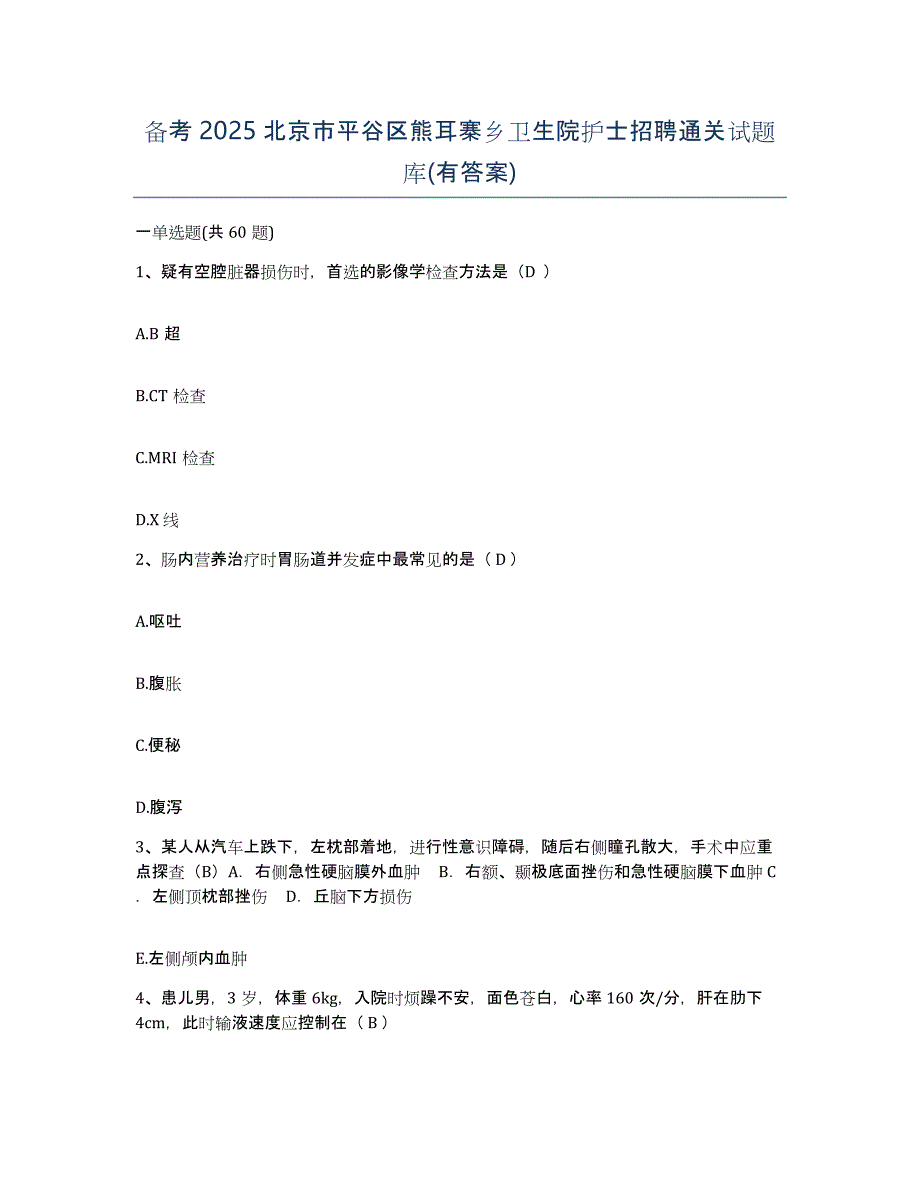 备考 2025 北京市平谷区熊耳寨乡卫生院护士招聘通关试题库(有答案)

一单选题(共 60 题)

1、疑有空腔脏器损伤时，首选的影像学检查方法是（D ）

A.B 超

B.CT 检查

C.MRI 检查

D.X 线

2、肠内营养治疗时胃肠道并发症中最常见的是（ D ）

A.呕吐

B.腹胀

C.便秘

D.腹泻

3、某人从汽车上跌下，左枕部着地，进行性意识障碍，随后右侧瞳孔散大，手术中应重点探查（B）A. 右侧急性硬脑膜外血肿 B. 右额、颞极底面挫伤和急性硬脑膜下血肿 C. 左侧顶枕部挫伤 D. 丘脑下方损伤

E.左侧颅内血肿

4、患儿男，3 岁，体重 6kg，入院时烦躁不安，面色苍白，心率 160 次/分，肝在肋下 4cm，此时输液速度应控制在（ B ）